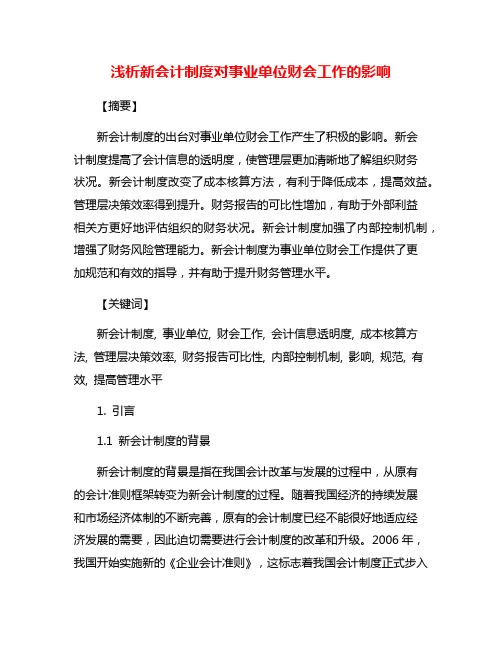 浅析新会计制度对事业单位财会工作的影响

【摘要】

新会计制度的出台对事业单位财会工作产生了积极的影响。新会计制度提高了会计信息的透明度，使管理层更加清晰地了解组织财务状况。新会计制度改变了成本核算方法，有利于降低成本，提高效益。管理层决策效率得到提升。财务报告的可比性增加，有助于外部利益相关方更好地评估组织的财务状况。新会计制度加强了内部控制机制，增强了财务风险管理能力。新会计制度为事业单位财会工作提供了更加规范和有效的指导，并有助于提升财务管理水平。

【关键词】

新会计制度, 事业单位, 财会工作, 会计信息透明度, 成本核算方法, 管理层决策效率, 财务报告可比性, 内部控制机制, 影响, 规范, 有效, 提高管理水平

1. 引言

1.1 新会计制度的背景

新会计制度的背景是指在我国会计改革与发展的过程中，从原有的会计准则框架转变为新会计制度的过程。随着我国经济的持续发展和市场经济体制的不断完善，原有的会计制度已经不能很好地适应经济发展的需要，因此迫切需要进行会计制度的改革和升级。2006 年，我国开始实施新的《企业会计准则》，这标志着我国会计制度正式步入